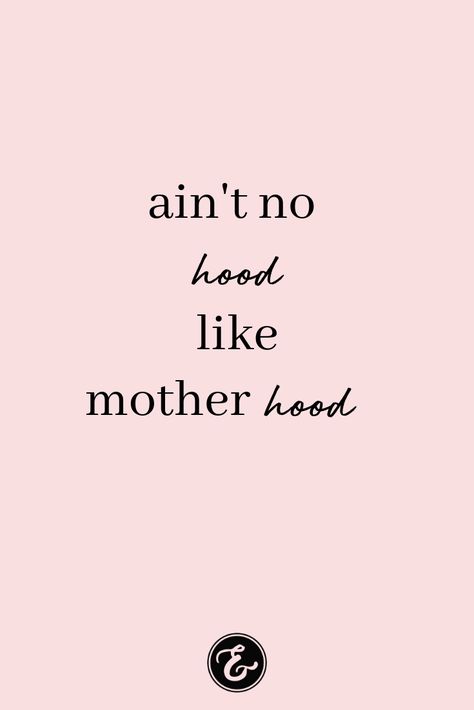 ain't no
hood
like
mother hood

&